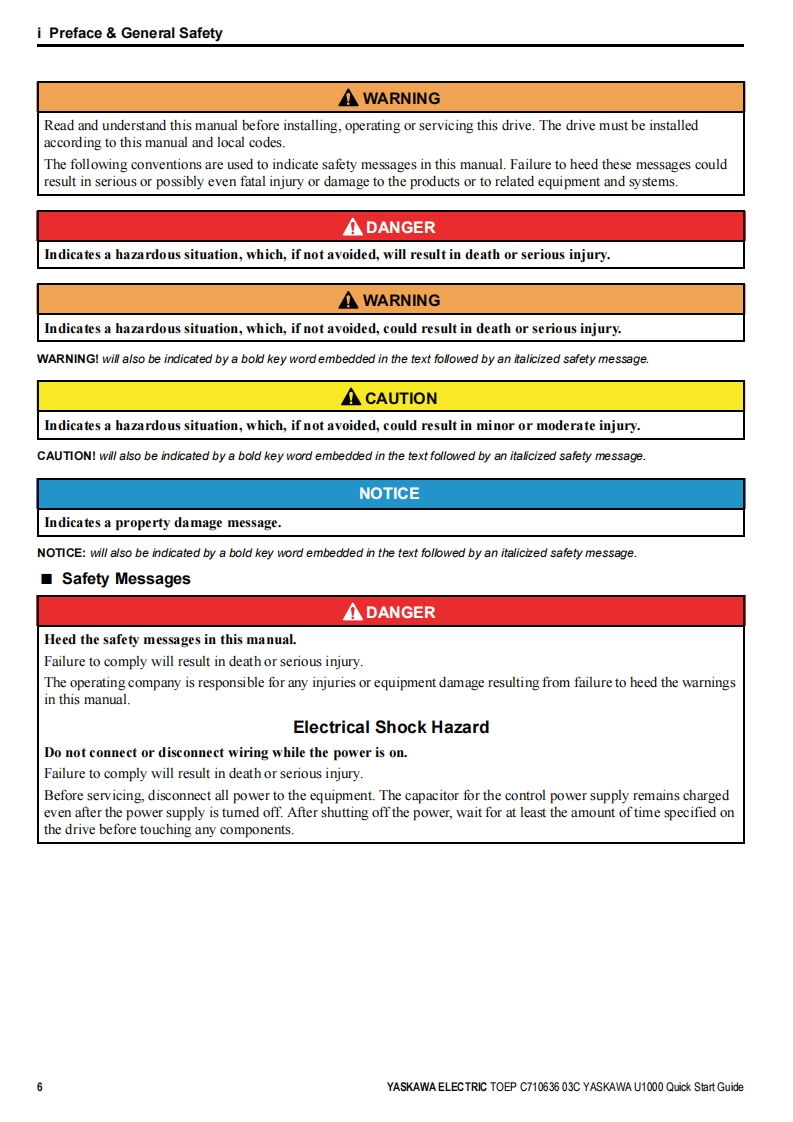 i Preface & General Safety

WARNING

Read and understand this manual before installing, operating or servicing this drive. The drive must be installed according to this manual and local codes.

The following conventions are used to indicate safety messages in this manual. Failure to heed these messages could result in serious or possibly even fatal injury or damage to the products or to related equipment and systems.

DANGER

Indicates a hazardous situation, which, if not avoided, will result in death or serious injury.

WARNING

Indicates a hazardous situation, which, if not avoided, could result in death or serious injury.

WARNING! will also be indicated by a bold key word embedded in the text followed by an italicized safety message.

CAUTION

Indicates a hazardous situation, which, if not avoided, could result in minor or moderate injury.

CAUTION! will also be indicated by a bold key word embedded in the text followed by an italicized safety message.

NOTICE

Indicates a property damage message.

NOTICE: will also be indicated by a bold key word embedded in the text followed by an italicized safety message.

■ Safety Messages

DANGER

Heed the safety messages in this manual.

Failure to comply will result in death or serious injury.

The operating company is responsible for any injuries or equipment damage resulting from failure to heed the warnings in this manual.

Electrical Shock Hazard

Do not connect or disconnect wiring while the power is on.

Failure to comply will result in death or serious injury.

Before servicing, disconnect all power to the equipment. The capacitor for the control power supply remains charged even after the power supply is turned off. After shutting off the power, wait for at least the amount of time specified on the drive before touching any components.

6

YASKAWA ELECTRIC TOEP C710636 03C YASKAWA U1000 Quick Start Guide